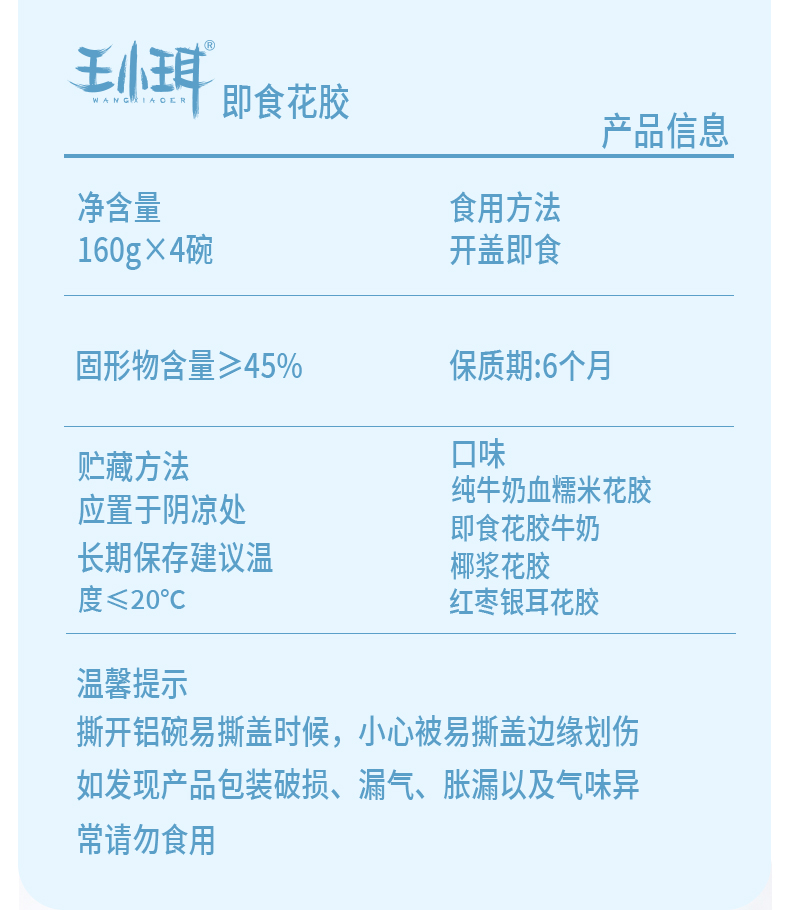 王小珥®
WANGXIAOER
即食花胶

产品信息

净含量
160g×4碗

食用方法
开盖即食

固形物含量≥45%

保质期:6个月

贮藏方法
应置于阴凉处
长期保存建议温度≤20°C

口味
纯牛奶血糯米花胶
即食花胶牛奶
椰浆花胶
红枣银耳花胶

温馨提示
撕开铝碗易撕盖时候，小心被易撕盖边缘划伤
如发现产品包装破损、漏气、胀漏以及气味异常请勿食用